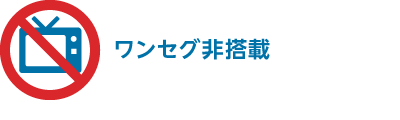 ワンセグ非搭載